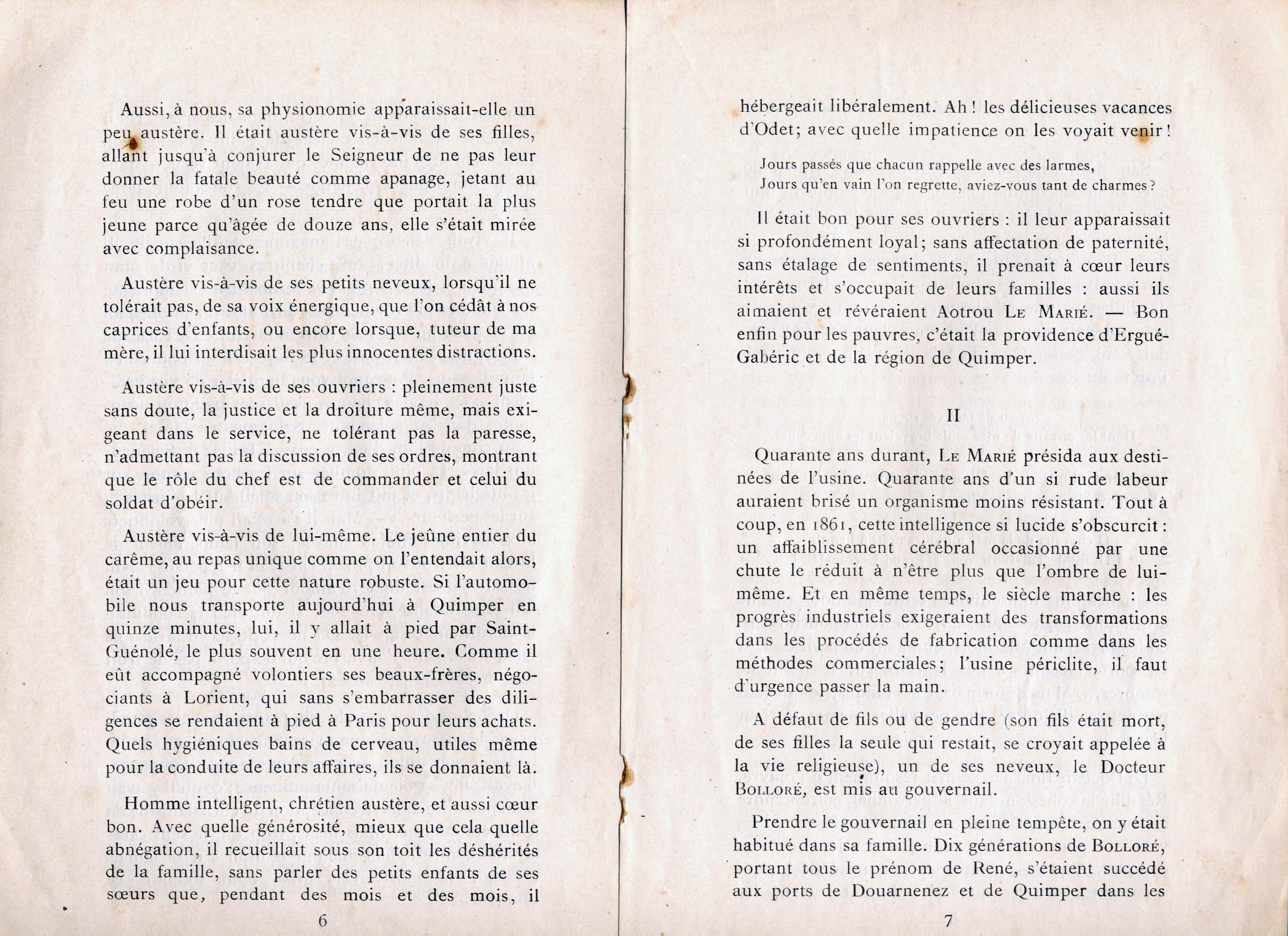 Aussi, à nous, sa physionomie apparaissait-elle un peu austère. Il était austère vis-à-vis de ses filles, allant jusqu'à conjurer le Seigneur de ne pas leur donner la fatale beauté comme apanage, jetant au feu une robe d'un rose tendre que portait la plus jeune parce qu'âgée de douze ans, elle s'était mirée avec complaisance.

Austère vis-à-vis de ses petits neveux, lorsqu'il ne tolérait pas, de sa voix énergique, que l'on cédât à nos caprices d'enfants, ou encore lorsque, tuteur de ma mère, il lui interdisait les plus innocentes distractions.

Austère vis-à-vis de ses ouvriers : pleinement juste sans doute, la justice et la droiture même, mais exigeant dans le service, ne tolérant pas la paresse, n'admettant pas la discussion de ses ordres, montrant que le rôle du chef est de commander et celui du soldat d'obéir.

Austère vis-à-vis de lui-même. Le jeûne entier du carême, au repas unique comme on l'entendait alors, était un jeu pour cette nature robuste. Si l'automobile nous transporte aujourd'hui à Quimper en quinze minutes, lui, il y allait à pied par Saint-Guénolé, le plus souvent en une heure. Comme il eût accompagné volontiers ses beaux-frères, négociants à Lorient, qui sans s'embarrasser des diligences se rendaient à pied à Paris pour leurs achats. Quels hygiéniques bains de cerveau, utiles même pour la conduite de leurs affaires, ils se donnaient là.

Homme intelligent, chrétien austère, et aussi cœur bon. Avec quelle générosité, mieux que cela quelle abnégation, il recueillait sous son toit les déshérités de la famille, sans parler des petits enfants de ses sœurs que, pendant des mois et des mois, il

6

hébergeait libéralement. Ah ! les délicieuses vacances d'Odet; avec quelle impatience on les voyait venir !

Jours passés que chacun rappelle avec des larmes,
Jours qu'en vain l'on regrette, aviez-vous tant de charmes ?

Il était bon pour ses ouvriers : il leur apparaissait si profondément loyal; sans affectation de paternité, sans étalage de sentiments, il prenait à cœur leurs intérêts et s'occupait de leurs familles : aussi ils aimaient et révéraient Aotrou LE MARIÉ. — Bon enfin pour les pauvres, c'était la providence d'Ergué-Gabéric et de la région de Quimper.

II

Quarante ans durant, LE MARIÉ présida aux destinées de l'usine. Quarante ans d'un si rude labeur auraient brisé un organisme moins résistant. Tout à coup, en 1861, cette intelligence si lucide s'obscurcit : un affaiblissement cérébral occasionné par une chute le réduit à n'être plus que l'ombre de lui-même. Et en même temps, le siècle marche : les progrès industriels exigeraient des transformations dans les procédés de fabrication comme dans les méthodes commerciales; l'usine périclite, il faut d'urgence passer la main.

A défaut de fils ou de gendre (son fils était mort, de ses filles la seule qui restait, se croyait appelée à la vie religieuse), un de ses neveux, le Docteur BOLLORÉ, est mis au gouvernail.

Prendre le gouvernail en pleine tempête, on y était habitué dans sa famille. Dix générations de BOLLORÉ, portant tous le prénom de René, s'étaient succédé aux ports de Douarnenez et de Quimper dans les

7